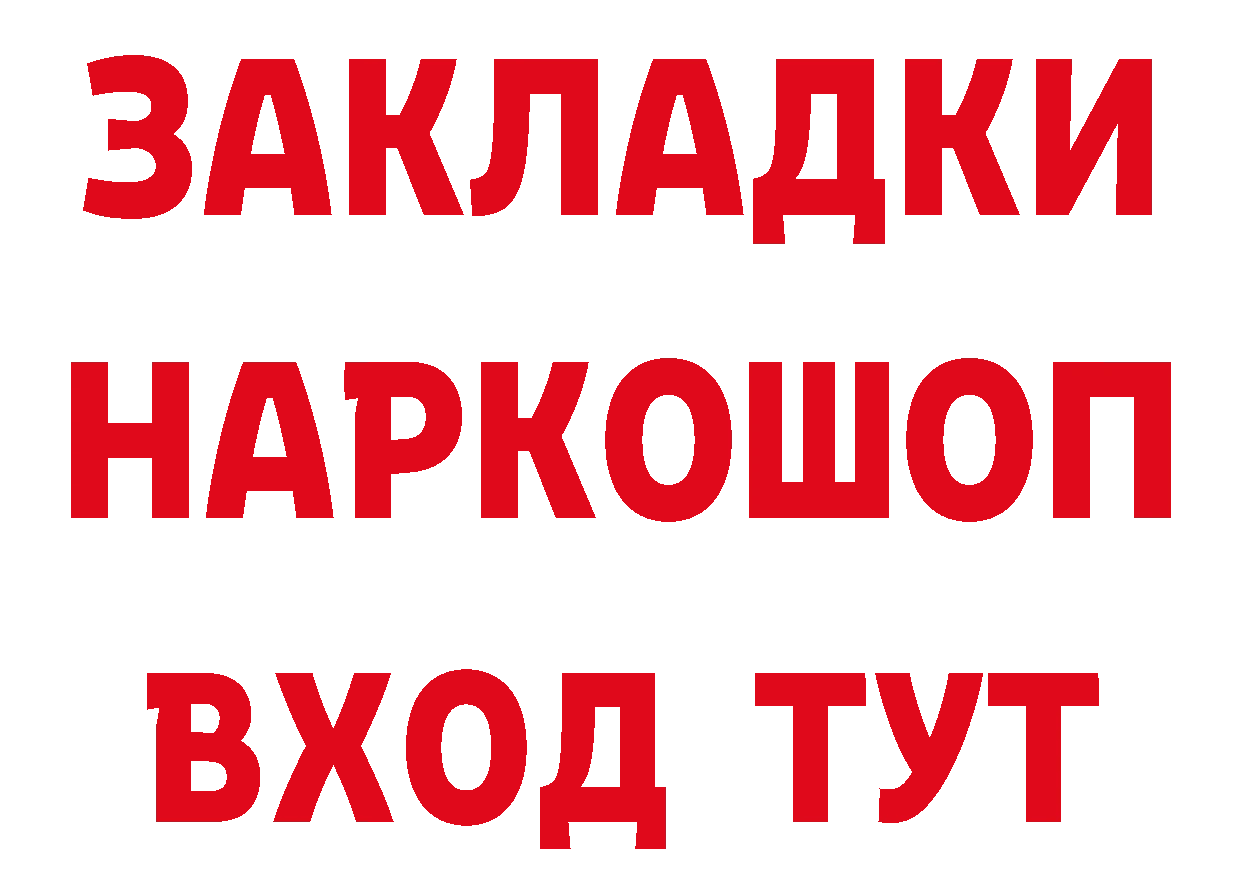 ЗАКЛАДКИ
НАРКОШОП
ВХОД ТУТ